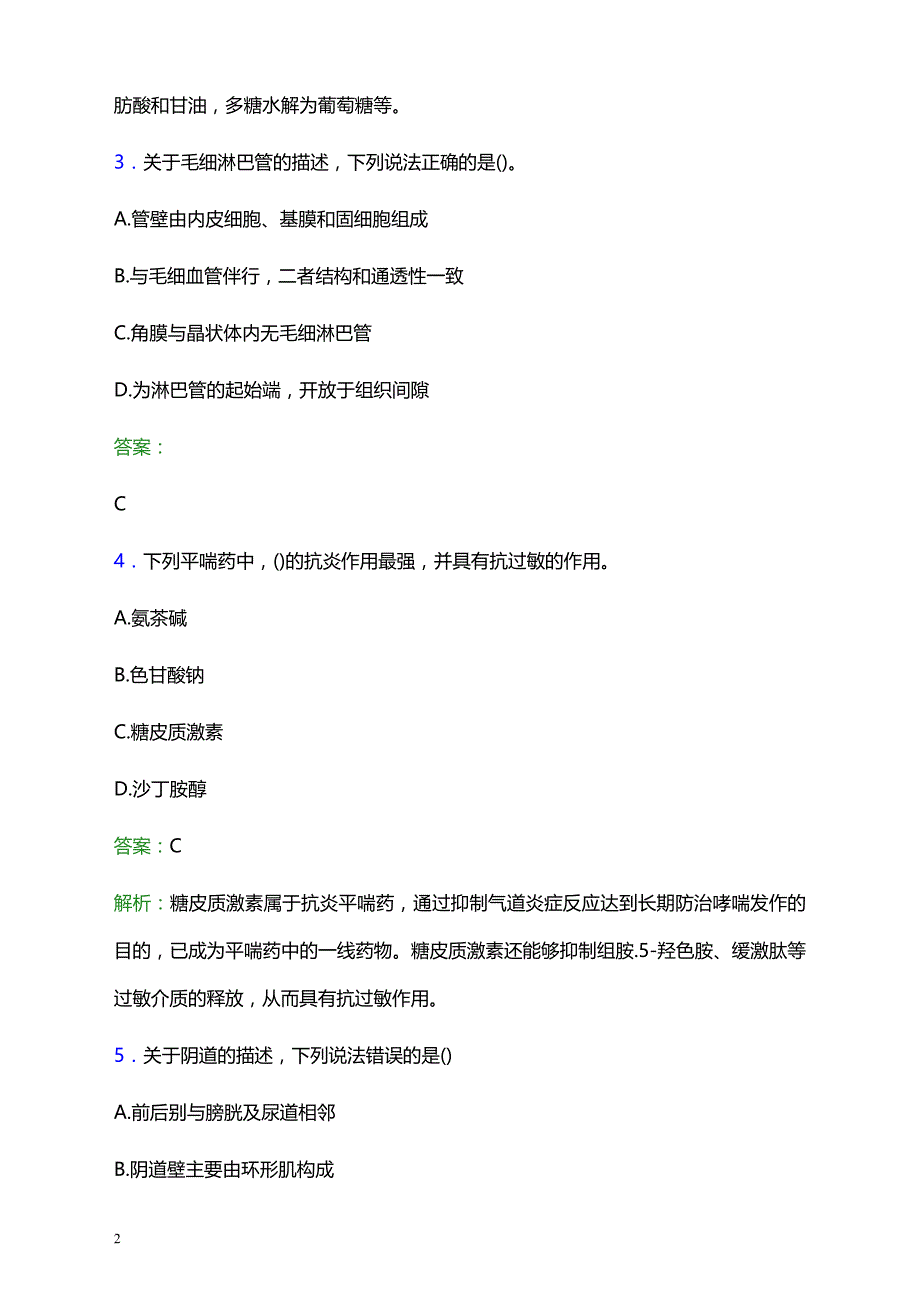 肪酸和甘油，多糖水解为葡萄糖等。

3．关于毛细淋巴管的描述，下列说法正确的是()。

A.管壁由内皮细胞、基膜和固细胞组成

B.与毛细血管伴行，二者结构和通透性一致

C.角膜与晶状体内无毛细淋巴管

D.为淋巴管的起始端，开放于组织间隙

答案：

C

4．下列平喘药中，()的抗炎作用最强，并具有抗过敏的作用。

A.氨茶碱

B.色甘酸钠

C.糖皮质激素

D.沙丁胺醇

答案：C

解析：糖皮质激素属于抗炎平喘药，通过抑制气道炎症反应达到长期防治哮喘发作的目的，已成为平喘药中的一线药物。糖皮质激素还能够抑制组胺.5-羟色胺、缓激肽等过敏介质的释放，从而具有抗过敏作用。

5．关于阴道的描述，下列说法错误的是()

A.前后别与膀胱及尿道相邻

B.阴道壁主要由环形肌构成

2